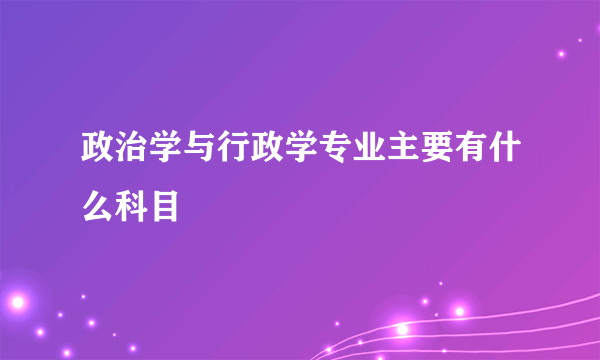 政治学与行政学专业主要有什么科目